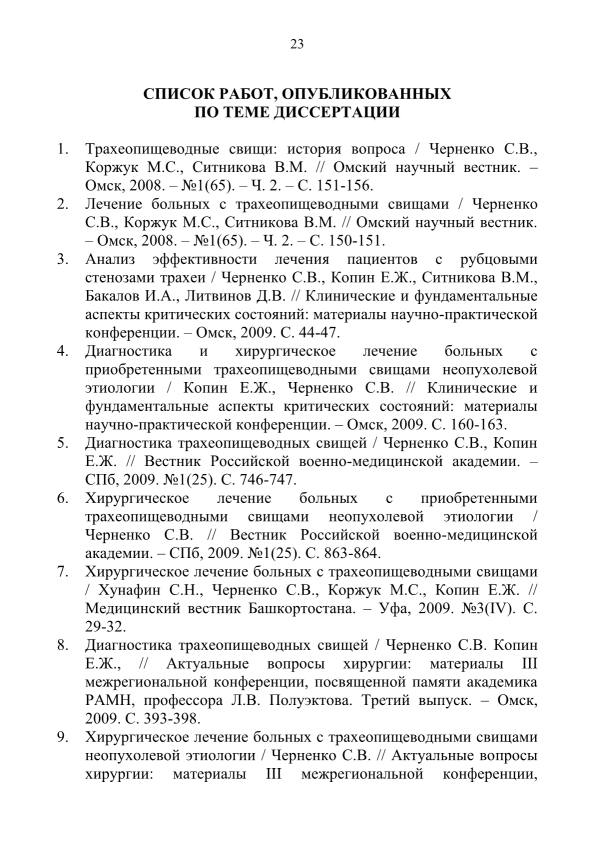 23

СПИСОК РАБОТ, ОПУБЛИКОВАННЫХ ПО ТЕМЕ ДИССЕРТАЦИИ

1. Трахеопищеводные свищи: история вопроса / Черненко С.В., Коржук М.С., Ситникова В.М. // Омский научный вестник. – Омск, 2008. – №1(65). – Ч. 2. – С. 151-156.
2. Лечение больных с трахеопищеводными свищами / Черненко С.В., Коржук М.С., Ситникова В.М. // Омский научный вестник. – Омск, 2008. – №1(65). – Ч. 2. – С. 150-151.
3. Анализ эффективности лечения пациентов с рубцовыми стенозами трахеи / Черненко С.В., Копин Е.Ж., Ситникова В.М., Бакалов И.А., Литвинов Д.В. // Клинические и фундаментальные аспекты критических состояний: материалы научно-практической конференции. – Омск, 2009. С. 44-47.
4. Диагностика и хирургическое лечение больных с приобретенными трахеопищеводными свищами неопухолевой этиологии / Копин Е.Ж., Черненко С.В. // Клинические и фундаментальные аспекты критических состояний: материалы научно-практической конференции. – Омск, 2009. С. 160-163.
5. Диагностика трахеопищеводных свищей / Черненко С.В., Копин Е.Ж. // Вестник Российской военно-медицинской академии. – СПб, 2009. №1(25). С. 746-747.
6. Хирургическое лечение больных с приобретенными трахеопищеводными свищами неопухолевой этиологии / Черненко С.В. // Вестник Российской военно-медицинской академии. – СПб, 2009. №1(25). С. 863-864.
7. Хирургическое лечение больных с трахеопищеводными свищами / Хунафин С.Н., Черненко С.В., Коржук М.С., Копин Е.Ж. // Медицинский вестник Башкортостана. – Уфа, 2009. №3(IV). С. 29-32.
8. Диагностика трахеопищеводных свищей / Черненко С.В. Копин Е.Ж., // Актуальные вопросы хирургии: материалы III межрегиональной конференции, посвященной памяти академика РАМН, профессора Л.В. Полуэктова. Третий выпуск. – Омск, 2009. С. 393-398.
9. Хирургическое лечение больных с трахеопищеводными свищами неопухолевой этиологии / Черненко С.В. // Актуальные вопросы хирургии: материалы III межрегиональной конференции,